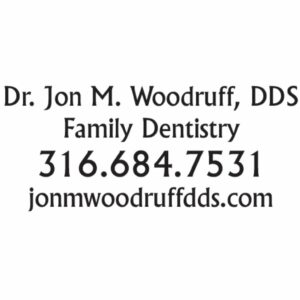 Dr. Jon M. Woodruff, DDS
Family Dentistry
316.684.7531
jonmwoodruffdds.com